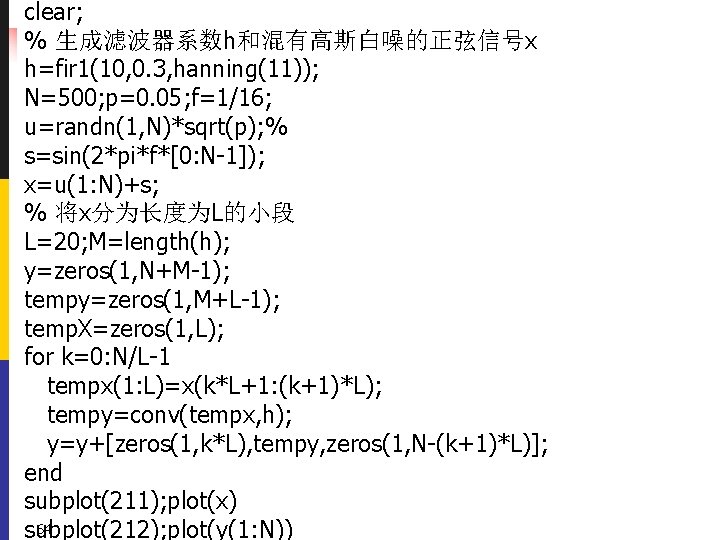 clear;
% 生成滤波器系数h和混有高斯白噪的正弦信号x
h=fir1(10,0.3,hanning(11));
N=500;p=0.05;f=1/16;
u=randn(1,N)*sqrt(p);%
s=sin(2*pi*f*[0:N-1]);
x=u(1:N)+s;
% 将x分为长度为L的小段
L=20;M=length(h);
y=zeros(1,N+M-1);
tempy=zeros(1,M+L-1);
tempX=zeros(1,L);
for k=0:N/L-1
tempx(1:L)=x(k*L+1:(k+1)*L);
tempy=conv(tempx,h);
y=y+[zeros(1,k*L),tempy,zeros(1,N-(k+1)*L)];
end
subplot(211);plot(x)
subplot(212);plot(y(1:N))